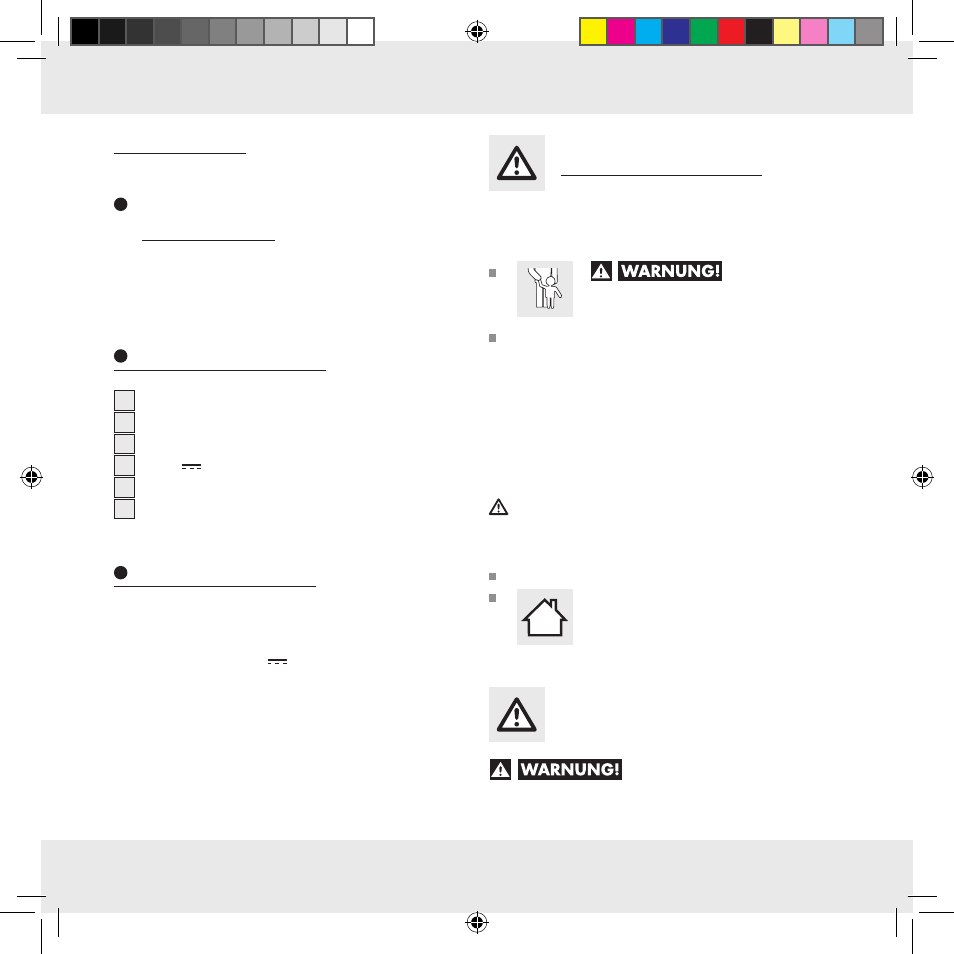 WARNUNG!

WARNUNG!